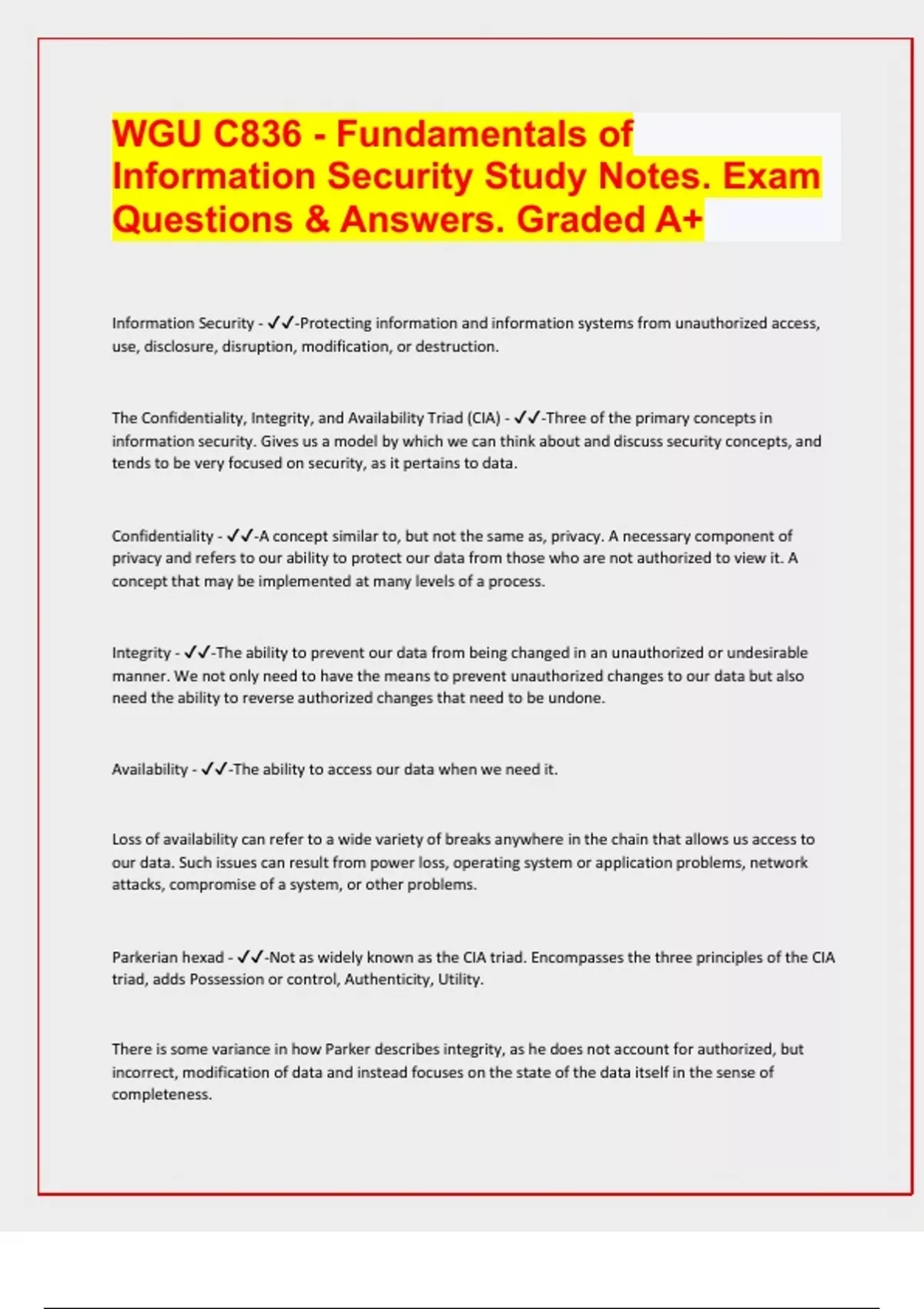 WGU C836 - Fundamentals of Information Security Study Notes. Exam Questions & Answers. Graded A+

Information Security - ✓✓-Protecting information and information systems from unauthorized access, use, disclosure, disruption, modification, or destruction.

The Confidentiality, Integrity, and Availability Triad (CIA) - ✓✓-Three of the primary concepts in information security. Gives us a model by which we can think about and discuss security concepts, and tends to be very focused on security, as it pertains to data.

Confidentiality - ✓✓-A concept similar to, but not the same as, privacy. A necessary component of privacy and refers to our ability to protect our data from those who are not authorized to view it. A concept that may be implemented at many levels of a process.

Integrity - ✓✓-The ability to prevent our data from being changed in an unauthorized or undesirable manner. We not only need to have the means to prevent unauthorized changes to our data but also need the ability to reverse authorized changes that need to be undone.

Availability - ✓✓-The ability to access our data when we need it.

Loss of availability can refer to a wide variety of breaks anywhere in the chain that allows us access to our data. Such issues can result from power loss, operating system or application problems, network attacks, compromise of a system, or other problems.

Parkerian hexad - ✓✓-Not as widely known as the CIA triad. Encompasses the three principles of the CIA triad, adds Possession or control, Authenticity, Utility.

There is some variance in how Parker describes integrity, as he does not account for authorized, but incorrect, modification of data and instead focuses on the state of the data itself in the sense of completeness.